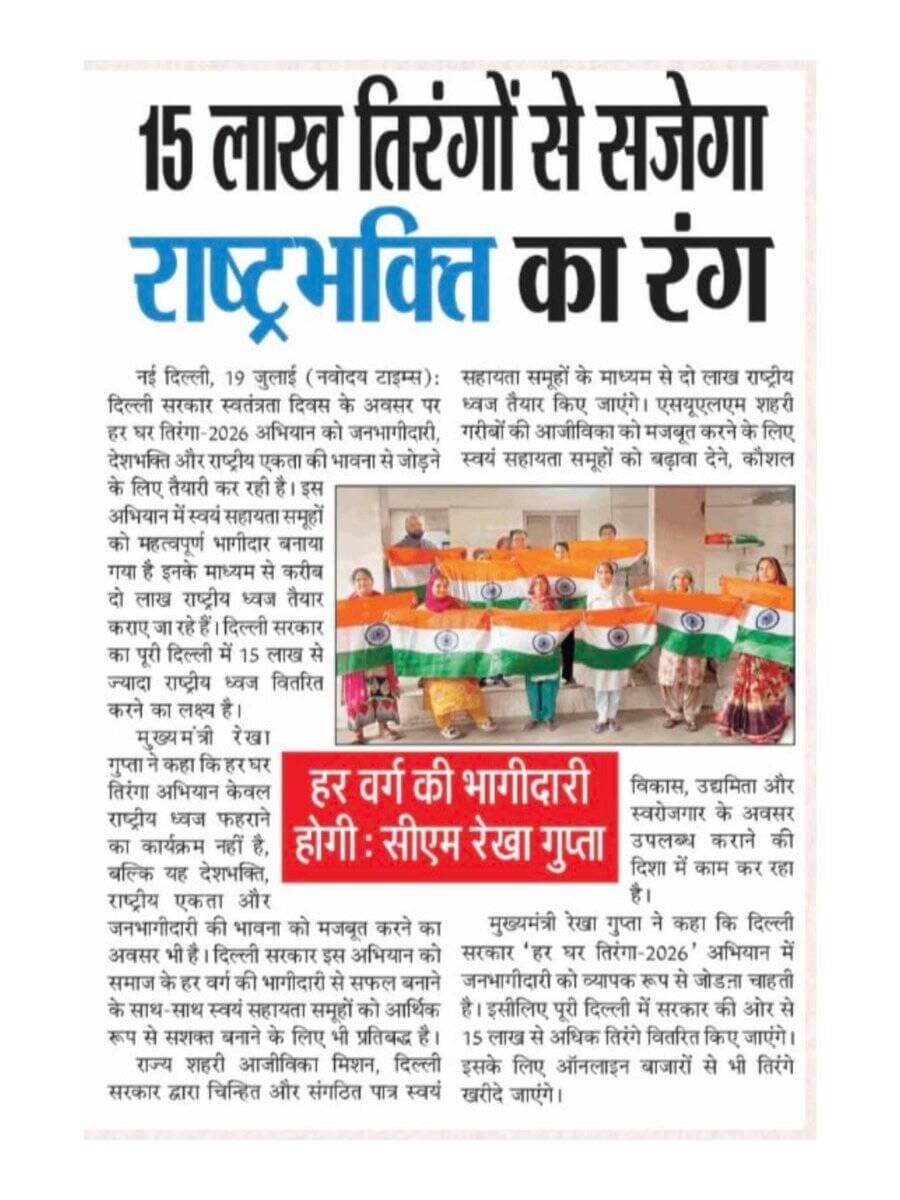 15 लाख तिरंगों से सजेगा राष्ट्रभक्ति का रंग

नई दिल्ली, 19 जुलाई (नवोदय टाइम्स): दिल्ली सरकार स्वतंत्रता दिवस के अवसर पर हर घर तिरंगा-2026 अभियान को जनभागीदारी, देशभक्ति और राष्ट्रीय एकता की भावना से जोड़ने के लिए तैयारी कर रही है। इस अभियान में स्वयं सहायता समूहों को महत्वपूर्ण भागीदार बनाया गया है इनके माध्यम से करीब दो लाख राष्ट्रीय ध्वज तैयार कराए जा रहे हैं। दिल्ली सरकार का पूरी दिल्ली में 15 लाख से ज्यादा राष्ट्रीय ध्वज वितरित करने का लक्ष्य है।

मुख्यमंत्री रेखा गुप्ता ने कहा कि हर घर तिरंगा अभियान केवल राष्ट्रीय ध्वज फहराने का कार्यक्रम नहीं है, बल्कि यह देशभक्ति, राष्ट्रीय एकता और जनभागीदारी की भावना को मजबूत करने का अवसर भी है। दिल्ली सरकार इस अभियान को समाज के हर वर्ग की भागीदारी से सफल बनाने के साथ-साथ स्वयं सहायता समूहों को आर्थिक रूप से सशक्त बनाने के लिए भी प्रतिबद्ध है।

राज्य शहरी आजीविका मिशन, दिल्ली सरकार द्वारा चिन्हित और संगठित पात्र स्वयं सहायता समूहों के माध्यम से दो लाख राष्ट्रीय ध्वज तैयार किए जाएंगे। एसयूएलएम शहरी गरीबों की आजीविका को मजबूत करने के लिए स्वयं सहायता समूहों को बढ़ावा देने, कौशल विकास, उद्यमिता और स्वरोजगार के अवसर उपलब्ध कराने की दिशा में काम कर रहा है।

हर वर्ग की भागीदारी होगी : सीएम रेखा गुप्ता

मुख्यमंत्री रेखा गुप्ता ने कहा कि दिल्ली सरकार 'हर घर तिरंगा-2026' अभियान में जनभागीदारी को व्यापक रूप से जोडऩा चाहती है। इसीलिए पूरी दिल्ली में सरकार की ओर से 15 लाख से अधिक तिरंगे वितरित किए जाएंगे। इसके लिए ऑनलाइन बाजारों से भी तिरंगे खरीदे जाएंगे।